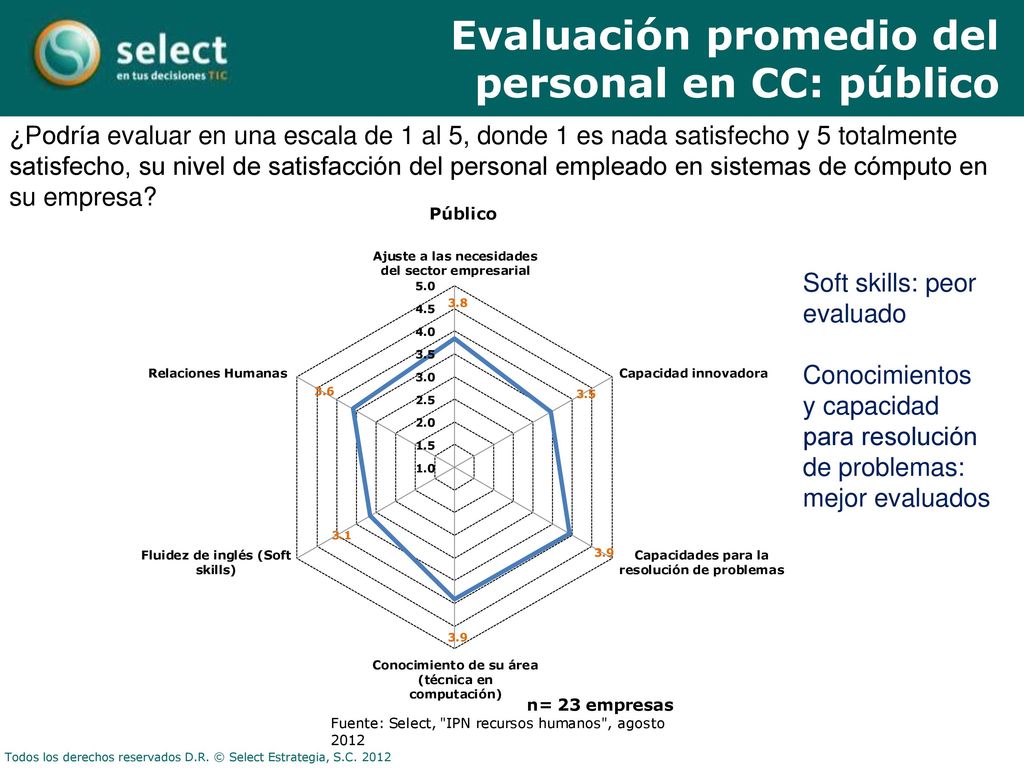 select
en tus decisiones TIC

Evaluación promedio del personal en CC: público

¿Podría evaluar en una escala de 1 al 5, donde 1 es nada satisfecho y 5 totalmente satisfecho, su nivel de satisfacción del personal empleado en sistemas de cómputo en su empresa?

Público

Ajuste a las necesidades del sector empresarial
5.0
4.5
4.0
3.5
3.0
2.5
2.0
1.5
1.0
3.8
Capacidad innovadora
3.5
Capacidades para la resolución de problemas
3.9
Conocimiento de su área (técnica en computación)
3.9
Fluidez de inglés (Soft skills)
3.1
Relaciones Humanas
3.6

Soft skills: peor evaluado

Conocimientos y capacidad para resolución de problemas: mejor evaluados

n= 23 empresas

Fuente: Select, "IPN recursos humanos", agosto 2012

Todos los derechos reservados D.R. © Select Estrategia, S.C. 2012